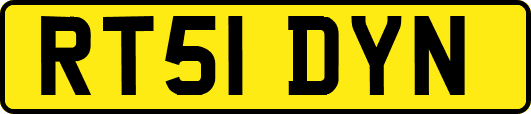 RT51 DYN